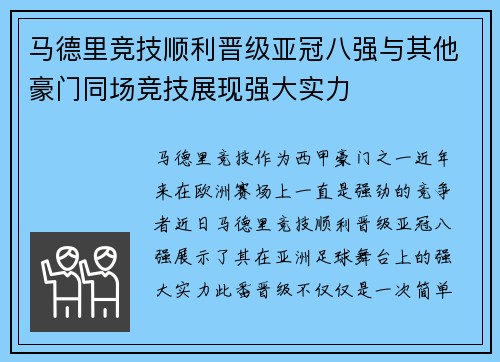 马德里竞技顺利晋级亚冠八强与其他豪门同场竞技展现强大实力

马德里竞技作为西甲豪门之一近年来在欧洲赛场上一直是强劲的竞争者近日马德里竞技顺利晋级亚冠八强展示了其在亚洲足球舞台上的强大实力此番晋级不仅仅是一次简单